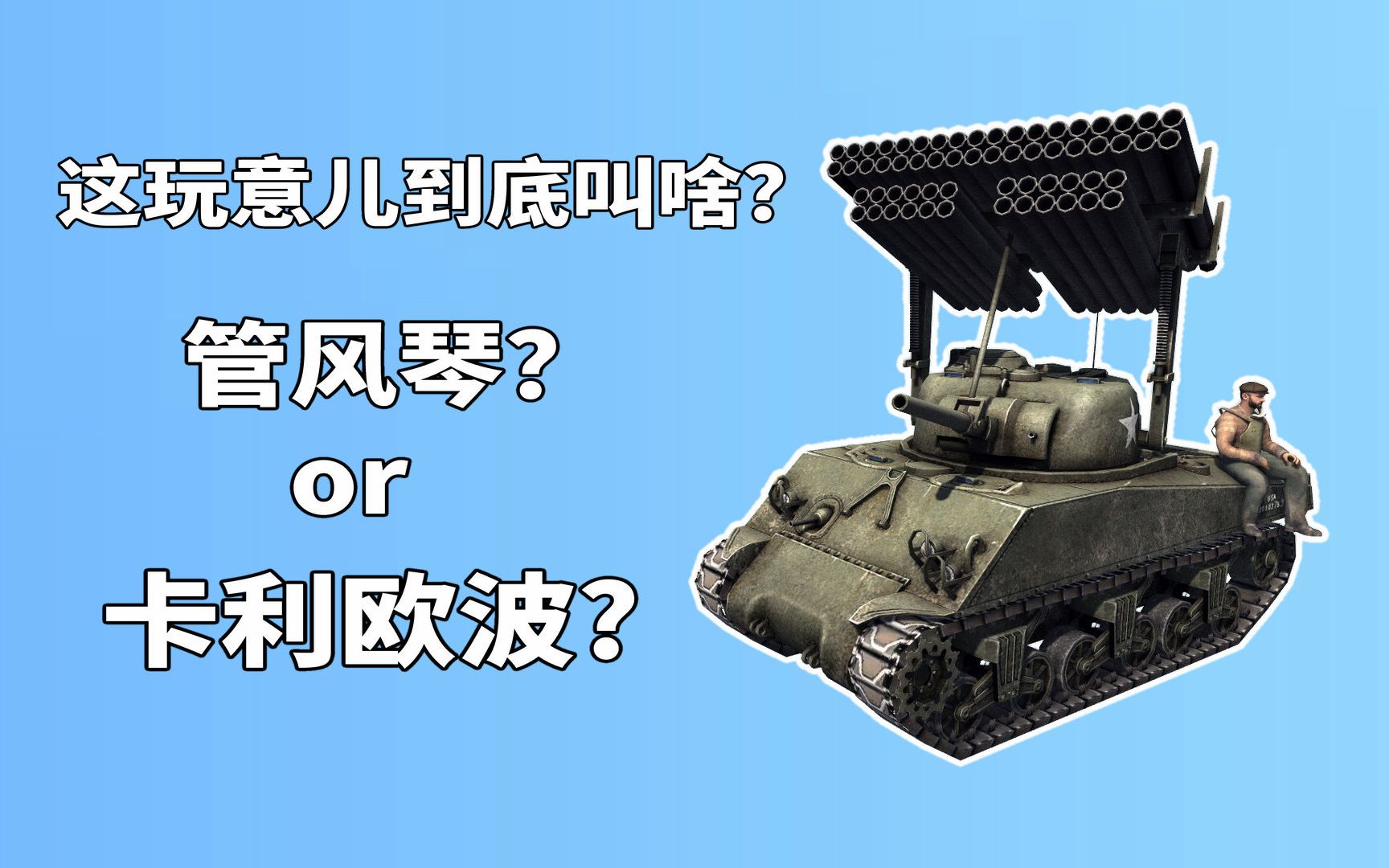 这玩意儿到底叫啥?

管风琴?
or
卡利欧波?